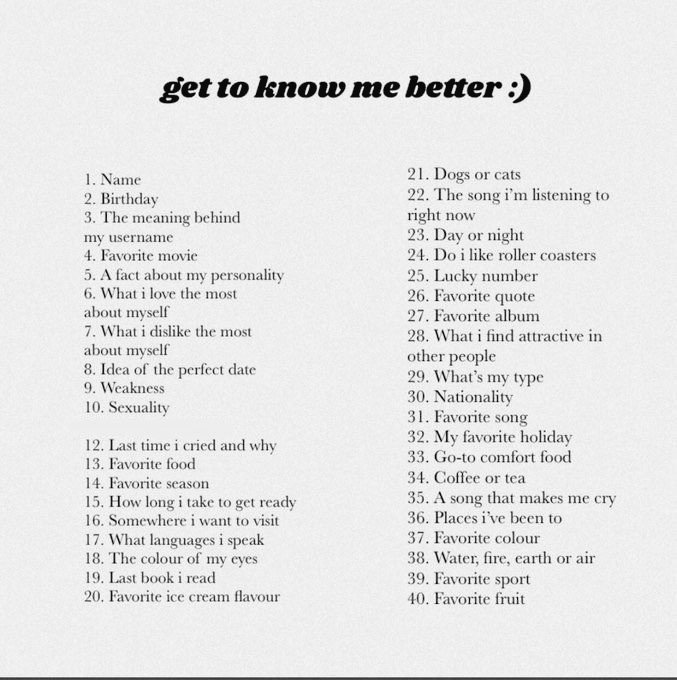 get to know me better :)

1. Name
2. Birthday
3. The meaning behind my username
4. Favorite movie
5. A fact about my personality
6. What i love the most about myself
7. What i dislike the most about myself
8. Idea of the perfect date
9. Weakness
10. Sexuality

12. Last time i cried and why
13. Favorite food
14. Favorite season
15. How long i take to get ready
16. Somewhere i want to visit
17. What languages i speak
18. The colour of my eyes
19. Last book i read
20. Favorite ice cream flavour

21. Dogs or cats
22. The song i'm listening to right now
23. Day or night
24. Do i like roller coasters
25. Lucky number
26. Favorite quote
27. Favorite album
28. What i find attractive in other people
29. What's my type
30. Nationality
31. Favorite song
32. My favorite holiday
33. Go-to comfort food
34. Coffee or tea
35. A song that makes me cry
36. Places i've been to
37. Favorite colour
38. Water, fire, earth or air
39. Favorite sport
40. Favorite fruit